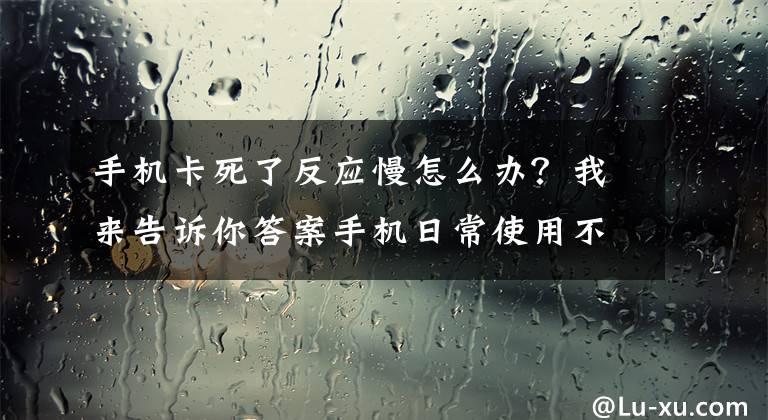 手机卡死了反应慢怎么办？我来告诉你答案手机日常使用不

@Lu-xu.com